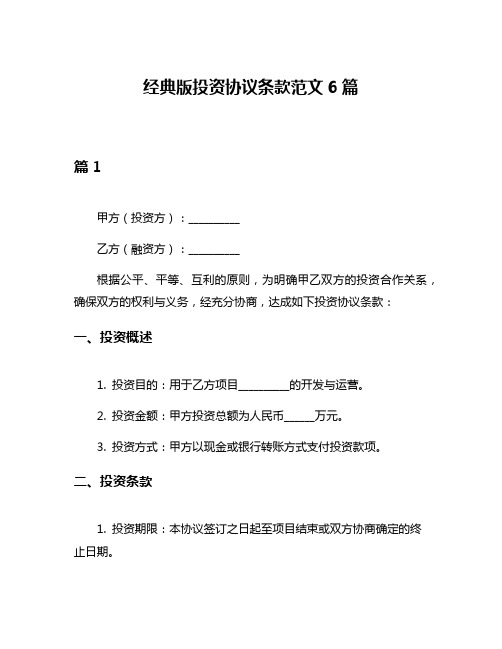 经典版投资协议条款范文 6 篇

篇 1

甲方（投资方）：__________

乙方（融资方）：__________

根据公平、平等、互利的原则，为明确甲乙双方的投资合作关系，确保双方的权利与义务，经充分协商，达成如下投资协议条款：

一、投资概述

1. 投资目的：用于乙方项目__________的开发与运营。

2. 投资金额：甲方投资总额为人民币______万元。

3. 投资方式：甲方以现金或银行转账方式支付投资款项。

二、投资条款

1. 投资期限：本协议签订之日起至项目结束或双方协商确定的终止日期。